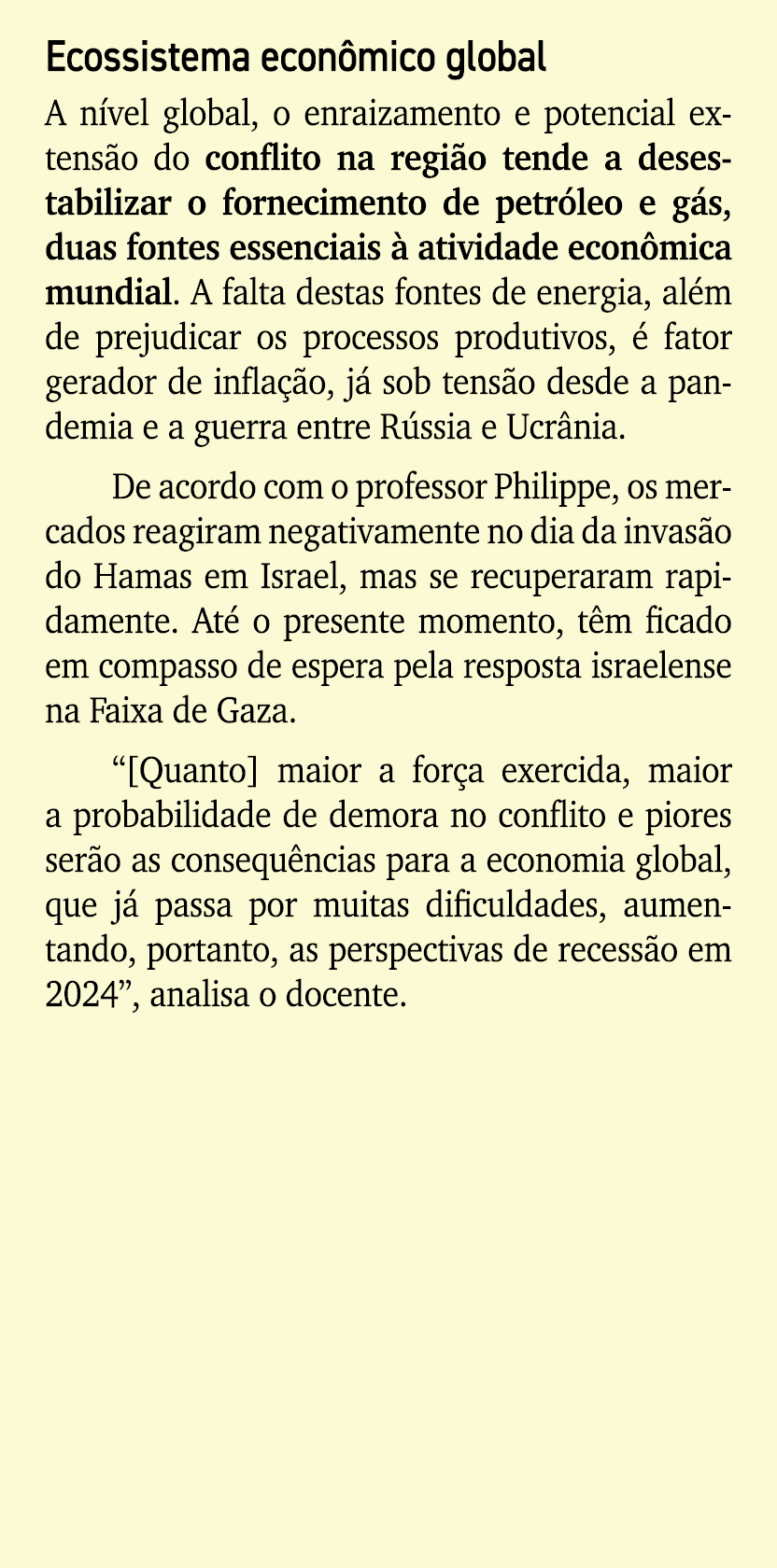 Ecossistema econômico global

A nível global, o enraizamento e potencial extensão do conflito na região tende a desestabilizar o fornecimento de petróleo e gás, duas fontes essenciais à atividade econômica mundial. A falta destas fontes de energia, além de prejudicar os processos produtivos, é fator gerador de inflação, já sob tensão desde a pandemia e a guerra entre Rússia e Ucrânia.

De acordo com o professor Philippe, os mercados reagiram negativamente no dia da invasão do Hamas em Israel, mas se recuperaram rapidamente. Até o presente momento, têm ficado em compasso de espera pela resposta israelense na Faixa de Gaza.

“[Quanto] maior a força exercida, maior a probabilidade de demora no conflito e piores serão as consequências para a economia global, que já passa por muitas dificuldades, aumentando, portanto, as perspectivas de recessão em 2024”, analisa o docente.